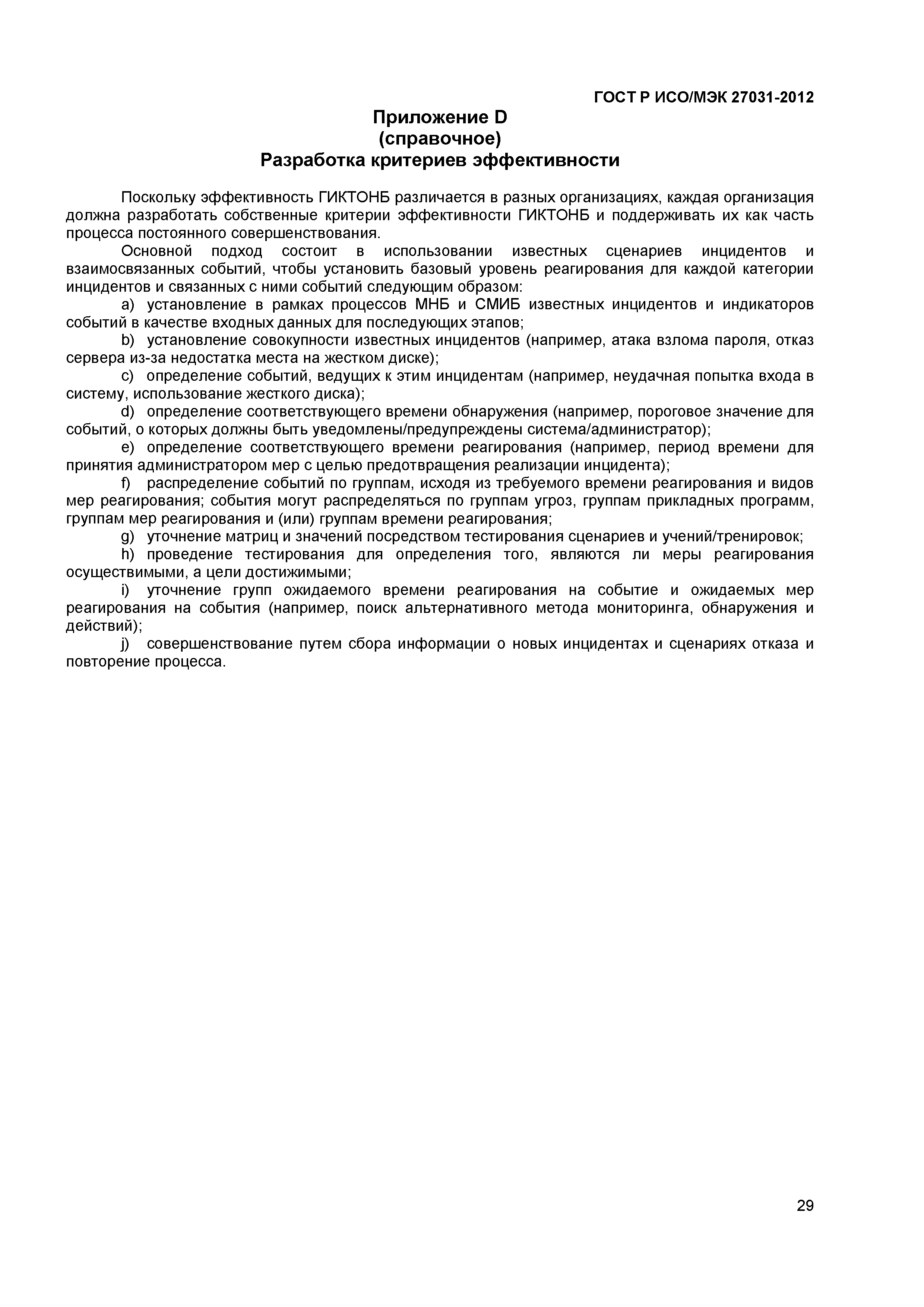 ГОСТ Р ИСО/МЭК 27031-2012

Приложение D
(справочное)
Разработка критериев эффективности

Поскольку эффективность ГИКТОНБ различается в разных организациях, каждая организация должна разработать собственные критерии эффективности ГИКТОНБ и поддерживать их как часть процесса постоянного совершенствования.

Основной подход состоит в использовании известных сценариев инцидентов и взаимосвязанных событий, чтобы установить базовый уровень реагирования для каждой категории инцидентов и связанных с ними событий следующим образом:

a) установление в рамках процессов МНБ и СМИБ известных инцидентов и индикаторов событий в качестве входных данных для последующих этапов;

b) установление совокупности известных инцидентов (например, атака взлома пароля, отказ сервера из-за недостатка места на жестком диске);

c) определение событий, ведущих к этим инцидентам (например, неудачная попытка входа в систему, использование жесткого диска);

d) определение соответствующего времени обнаружения (например, пороговое значение для событий, о которых должны быть уведомлены/предупреждены система/администратор);

e) определение соответствующего времени реагирования (например, период времени для принятия администратором мер с целью предотвращения реализации инцидента);

f) распределение событий по группам, исходя из требуемого времени реагирования и видов мер реагирования; события могут распределяться по группам угроз, группам прикладных программ, группам мер реагирования и (или) группам времени реагирования;

g) уточнение матриц и значений посредством тестирования сценариев и учений/тренировок;

h) проведение тестирования для определения того, являются ли меры реагирования осуществимыми, а цели достижимыми;

i) уточнение групп ожидаемого времени реагирования на событие и ожидаемых мер реагирования на события (например, поиск альтернативного метода мониторинга, обнаружения и действий);

j) совершенствование путем сбора информации о новых инцидентах и сценариях отказа и повторение процесса.

29